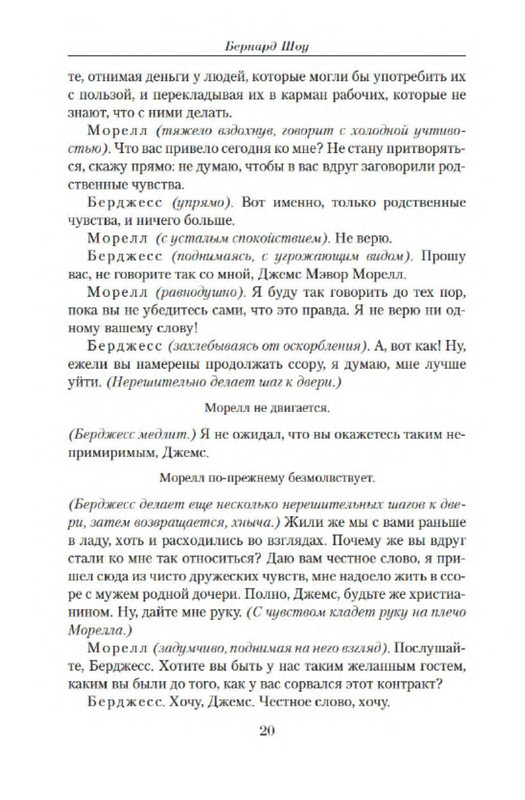 Бернард Шоу

те, отнимая деньги у людей, которые могли бы употребить их с пользой, и перекладывая их в карман рабочих, которые не знают, что с ними делать.

Морелл (тяжело вздохнув, говорит с холодной учтивостью). Что вас привело сегодня ко мне? Не стану притворяться, скажу прямо: не думаю, чтобы в вас вдруг заговорили родственные чувства.

Берджесс (упрямо). Вот именно, только родственные чувства, и ничего больше.

Морелл (с усталым спокойствием). Не верю.

Берджесс (поднимаясь, с угрожающим видом). Прошу вас, не говорите так со мной, Джемс Мэвор Морелл.

Морелл (равнодушно). Я буду так говорить до тех пор, пока вы не убедитесь сами, что это правда. Я не верю ни одному вашему слову!

Берджесс (захлебываясь от оскорбления). А, вот как! Ну, ежели вы намерены продолжать ссору, я думаю, мне лучше уйти. (Нерешительно делает шаг к двери.)

Морелл не двигается.

(Берджесс медлит.) Я не ожидал, что вы окажетесь таким непримиримым, Джемс.

Морелл по-прежнему безмолвствует.

(Берджесс делает еще несколько нерешительных шагов к двери, затем возвращается, хныча.) Жили же мы с вами раньше в ладу, хоть и расходились во взглядах. Почему же вы вдруг стали ко мне так относиться? Даю вам честное слово, я пришел сюда из чисто дружеских чувств, мне надоело жить в ссоре с мужем родной дочери. Полно, Джемс, будьте же христианином. Ну, дайте мне руку. (С чувством кладет руку на плечо Морелла.)

Морелл (задумчиво, поднимая на него взгляд). Послушайте, Берджесс. Хотите вы быть у нас таким желанным гостем, каким вы были до того, как у вас сорвался этот контракт?

Берджесс. Хочу, Джемс. Честное слово, хочу.

20